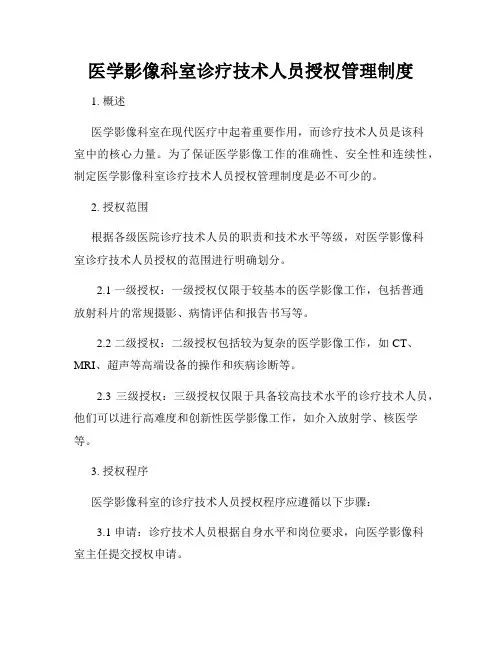 医学影像科室诊疗技术人员授权管理制度

1. 概述

医学影像科室在现代医疗中起着重要作用，而诊疗技术人员是该科室中的核心力量。为了保证医学影像工作的准确性、安全性和连续性，制定医学影像科室诊疗技术人员授权管理制度是必不可少的。

2. 授权范围

根据各级医院诊疗技术人员的职责和技术水平等级，对医学影像科室诊疗技术人员授权的范围进行明确划分。

2.1 一级授权：一级授权仅限于较基本的医学影像工作，包括普通放射科片的常规摄影、病情评估和报告书写等。

2.2 二级授权：二级授权包括较为复杂的医学影像工作，如 CT、MRI、超声等高端设备的操作和疾病诊断等。

2.3 三级授权：三级授权仅限于具备较高技术水平的诊疗技术人员，他们可以进行高难度和创新性医学影像工作，如介入放射学、核医学等。

3. 授权程序

医学影像科室的诊疗技术人员授权程序应遵循以下步骤：

3.1 申请：诊疗技术人员根据自身水平和岗位要求，向医学影像科室主任提交授权申请。